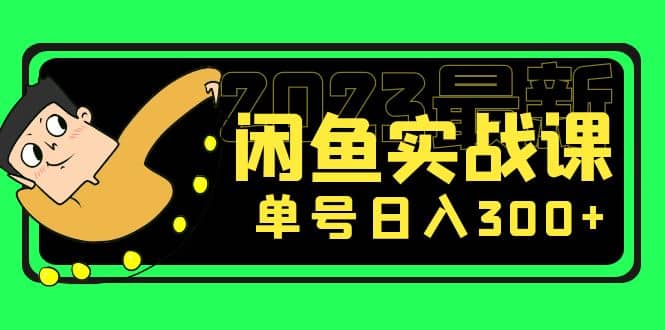 2023最新
闲鱼实战课
单号日入300+